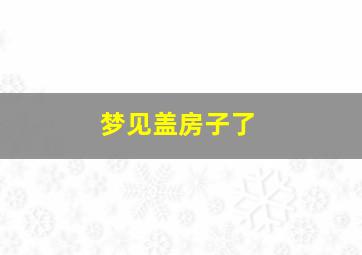 梦见盖房子了